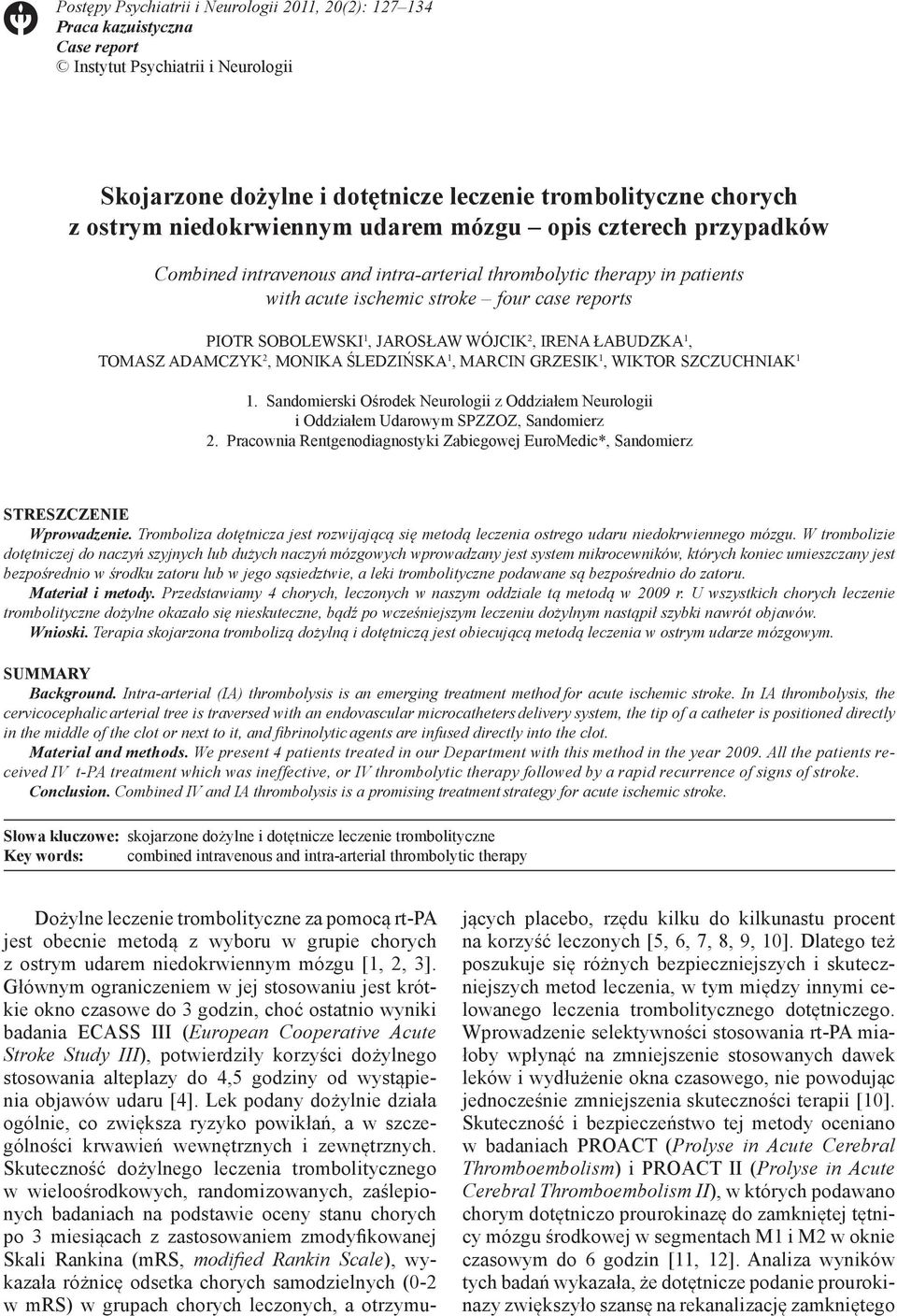 Postępy Psychiatrii i Neurologii 2011, 20(2): 127–134
Praca kazuistyczna
Case report
© Instytut Psychiatrii i Neurologii

Skojarzone dożylne i dotętnicze leczenie trombolityczne chorych z ostrym niedokrwiennym udarem mózgu – opis czterech przypadków

Combined intravenous and intra-arterial thrombolytic therapy in patients with acute ischemic stroke – four case reports

PIOTR SOBOLEWSKI$^1$, JAROSŁAW WÓJCIK$^2$, IRENA ŁABUDZKA$^1$, TOMASZ ADAMCZYK$^2$, MONIKA ŚLEDZIŃSKA$^1$, MARCIN GRZESIK$^1$, WIKTOR SZCZUCHNIAK$^1$

1. Sandomierski Ośrodek Neurologii z Oddziałem Neurologii i Oddziałem Udarowym SPZZOZ, Sandomierz
2. Pracownia Rentgenodiagnostyki Zabiegowej EuroMedic*, Sandomierz

STRESZCZENIE
Wprowadzenie. Tromboliza dotętnicza jest rozwijającą się metodą leczenia ostrego udaru niedokrwiennego mózgu. W trombolizie dotętniczej do naczyń szyjnych lub dużych naczyń mózgowych wprowadzany jest system mikrocewników, których koniec umieszczany jest bezpośrednio w środku zatoru lub w jego sąsiedztwie, a leki trombolityczne podawane są bezpośrednio do zatoru.
Materiał i metody. Przedstawiamy 4 chorych, leczonych w naszym oddziale tą metodą w 2009 r. U wszystkich chorych leczenie trombolityczne dożylne okazało się nieskuteczne, bądź po wcześniejszym leczeniu dożylnym nastąpił szybki nawrót objawów.
Wnioski. Terapia skojarzona trombolizą dożylną i dotętniczą jest obiecującą metodą leczenia w ostrym udarze mózgowym.

SUMMARY
Background. Intra-arterial (IA) thrombolysis is an emerging treatment method for acute ischemic stroke. In IA thrombolysis, the cervicocephalic arterial tree is traversed with an endovascular microcatheters delivery system, the tip of a catheter is positioned directly in the middle of the clot or next to it, and fibrinolytic agents are infused directly into the clot.
Material and methods. We present 4 patients treated in our Department with this method in the year 2009. All the patients received IV t-PA treatment which was ineffective, or IV thrombolytic therapy followed by a rapid recurrence of signs of stroke.
Conclusion. Combined IV and IA thrombolysis is a promising treatment strategy for acute ischemic stroke.

Słowa kluczowe: skojarzone dożylne i dotętnicze leczenie trombolityczne
Key words: combined intravenous and intra-arterial thrombolytic therapy

Dożylne leczenie trombolityczne za pomocą rt-PA jest obecnie metodą z wyboru w grupie chorych z ostrym udarem niedokrwiennym mózgu [1, 2, 3]. Głównym ograniczeniem w jej stosowaniu jest krótkie okno czasowe do 3 godzin, choć ostatnio wyniki badania ECASS III (European Cooperative Acute Stroke Study III), potwierdziły korzyści dożylnego stosowania alteplazy do 4,5 godziny od wystąpienia objawów udaru [4]. Lek podany dożylnie działa ogólnie, co zwiększa ryzyko powikłań, a w szczególności krwawień wewnętrznych i zewnętrznych. Skuteczność dożylnego leczenia trombolitycznego w wieloośrodkowych, randomizowanych, zaślepionych badaniach na podstawie oceny stanu chorych po 3 miesiącach z zastosowaniem zmodyfikowanej Skali Rankina (mRS, modified Rankin Scale), wykazała różnicę odsetka chorych samodzielnych (0-2 w mRS) w grupach chorych leczonych, a otrzymujących placebo, rzędu kilku do kilkunastu procent na korzyść leczonych [5, 6, 7, 8, 9, 10]. Dlatego też poszukuje się różnych bezpieczniejszych i skuteczniejszych metod leczenia, w tym między innymi celowanego leczenia trombolitycznego dotętniczego. Wprowadzenie selektywności stosowania rt-PA miałoby wpłynąć na zmniejszenie stosowanych dawek leków i wydłużenie okna czasowego, nie powodując jednocześnie zmniejszenia skuteczności terapii [10]. Skuteczność i bezpieczeństwo tej metody oceniano w badaniach PROACT (Prolyse in Acute Cerebral Thromboembolism) i PROACT II (Prolyse in Acute Cerebral Thromboembolism II), w których podawano chorym dotętniczo prourokinazę do zamkniętej tętnicy mózgu środkowej w segmentach M1 i M2 w oknie czasowym do 6 godzin [11, 12]. Analiza wyników tych badań wykazała, że dotętnicze podanie prourokinazy zwiększyło szansę na rekanalizację zamkniętego